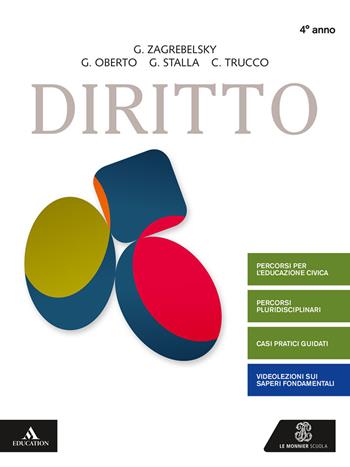 4° anno

G. ZAGREBELSKY
G. OBERTO G. STALLA C. TRUCCO

DIRITTO

PERCORSI PER L'EDUCAZIONE CIVICA

PERCORSI PLURIDISCIPLINARI

CASI PRATICI GUIDATI

VIDEOLEZIONI SUI SAPERI FONDAMENTALI

EDUCATION

LE MONNIER SCUOLA